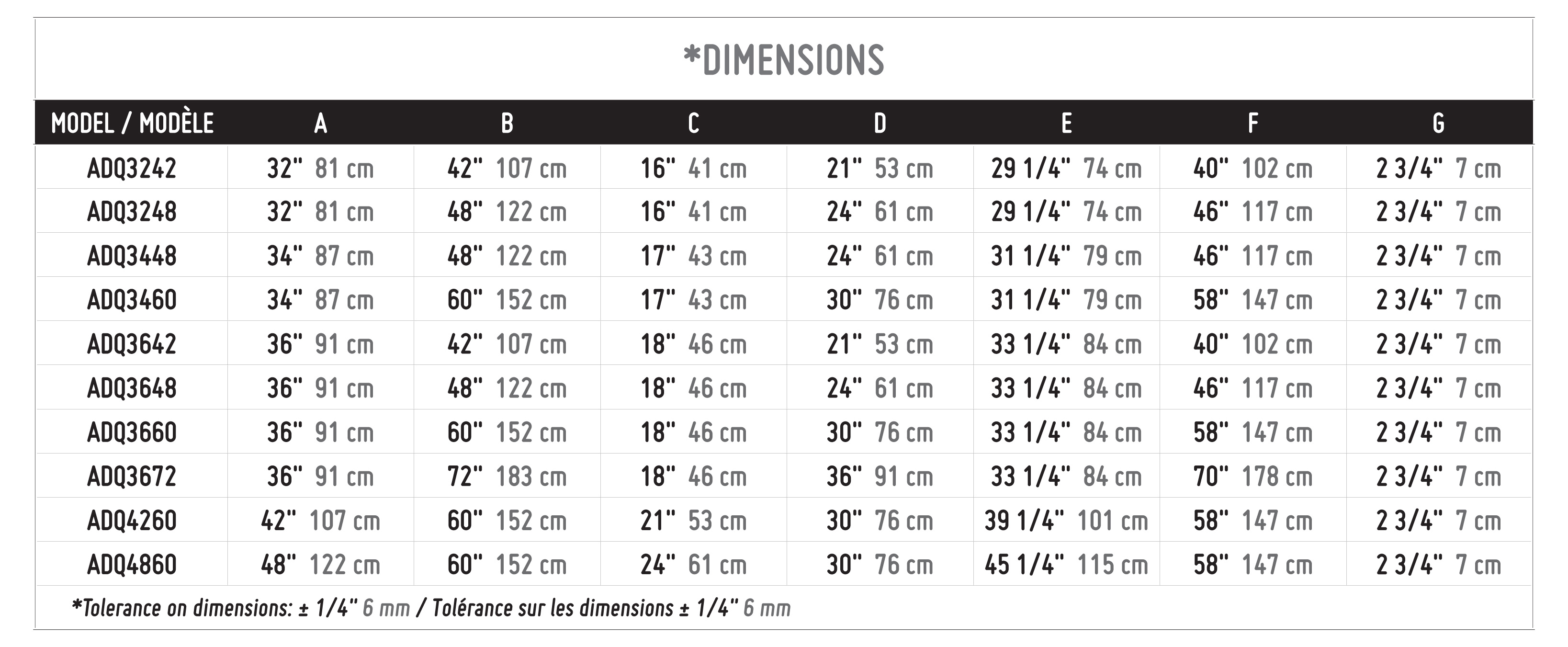 *DIMENSIONS

| MODEL / MODÈLE | A | B | C | D | E | F | G |
|---|---|---|---|---|---|---|---|
| ADQ3242 | 32" 81 cm | 42" 107 cm | 16" 41 cm | 21" 53 cm | 29 1/4" 74 cm | 40" 102 cm | 2 3/4" 7 cm |
| ADQ3248 | 32" 81 cm | 48" 122 cm | 16" 41 cm | 24" 61 cm | 29 1/4" 74 cm | 46" 117 cm | 2 3/4" 7 cm |
| ADQ3448 | 34" 87 cm | 48" 122 cm | 17" 43 cm | 24" 61 cm | 31 1/4" 79 cm | 46" 117 cm | 2 3/4" 7 cm |
| ADQ3460 | 34" 87 cm | 60" 152 cm | 17" 43 cm | 30" 76 cm | 31 1/4" 79 cm | 58" 147 cm | 2 3/4" 7 cm |
| ADQ3642 | 36" 91 cm | 42" 107 cm | 18" 46 cm | 21" 53 cm | 33 1/4" 84 cm | 40" 102 cm | 2 3/4" 7 cm |
| ADQ3648 | 36" 91 cm | 48" 122 cm | 18" 46 cm | 24" 61 cm | 33 1/4" 84 cm | 46" 117 cm | 2 3/4" 7 cm |
| ADQ3660 | 36" 91 cm | 60" 152 cm | 18" 46 cm | 30" 76 cm | 33 1/4" 84 cm | 58" 147 cm | 2 3/4" 7 cm |
| ADQ3672 | 36" 91 cm | 72" 183 cm | 18" 46 cm | 36" 91 cm | 33 1/4" 84 cm | 70" 178 cm | 2 3/4" 7 cm |
| ADQ4260 | 42" 107 cm | 60" 152 cm | 21" 53 cm | 30" 76 cm | 39 1/4" 101 cm | 58" 147 cm | 2 3/4" 7 cm |
| ADQ4860 | 48" 122 cm | 60" 152 cm | 24" 61 cm | 30" 76 cm | 45 1/4" 115 cm | 58" 147 cm | 2 3/4" 7 cm |

*Tolerance on dimensions: ± 1/4" 6 mm / Tolérance sur les dimensions ± 1/4" 6 mm